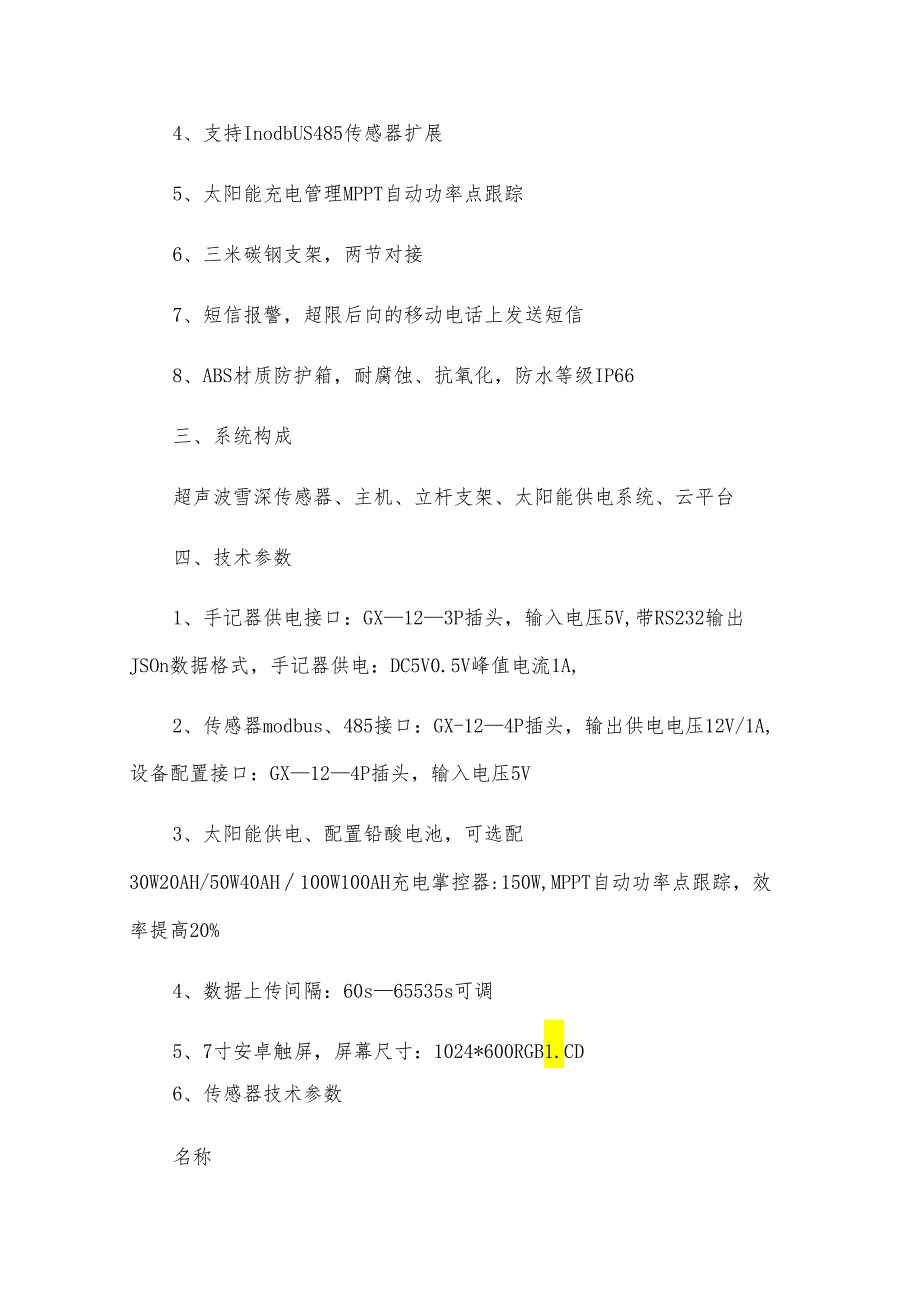 4、支持InodbUS485传感器扩展

5、太阳能充电管理MPPT自动功率点跟踪

6、三米碳钢支架，两节对接

7、短信报警，超限后向的移动电话上发送短信

8、ABS材质防护箱，耐腐蚀、抗氧化，防水等级IP66

三、系统构成

超声波雪深传感器、主机、立杆支架、太阳能供电系统、云平台

四、技术参数

1、手记器供电接口：GX—12—3P插头，输入电压5V,带RS232输出JSOn数据格式，手记器供电：DC5V0.5V峰值电流1A,

2、传感器modbus、485接口：GX-12—4P插头，输出供电电压12V/1A,设备配置接口：GX—12—4P插头，输入电压5V

3、太阳能供电、配置铅酸电池，可选配30W20AH/50W40AH／100W100AH充电掌控器:150W,MPPT自动功率点跟踪，效率提高20%

4、数据上传间隔：60s—65535s可调

5、7寸安卓触屏，屏幕尺寸：1024*600RGB1.CD

6、传感器技术参数

名称